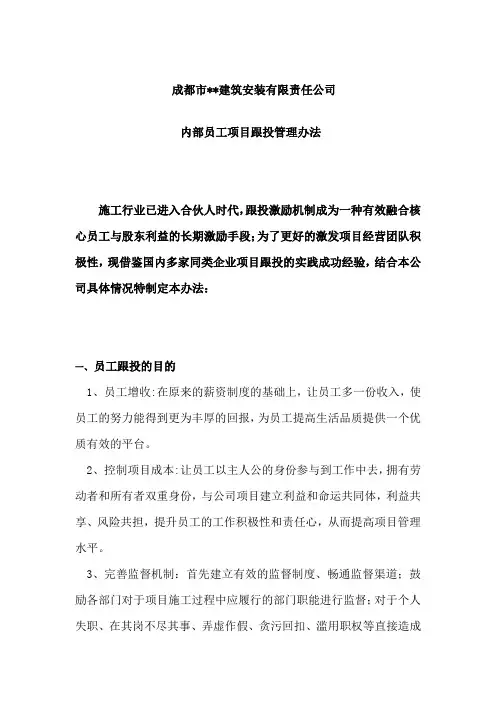 成都市**建筑安装有限责任公司

内部员工项目跟投管理办法

施工行业已进入合伙人时代,跟投激励机制成为一种有效融合核心员工与股东利益的长期激励手段;为了更好的激发项目经营团队积极性，现借鉴国内多家同类企业项目跟投的实践成功经验，结合本公司具体情况特制定本办法：

一、员工跟投的目的

1、员工增收:在原来的薪资制度的基础上，让员工多一份收入，使员工的努力能得到更为丰厚的回报，为员工提高生活品质提供一个优质有效的平台。

2、控制项目成本:让员工以主人公的身份参与到工作中去，拥有劳动者和所有者双重身份，与公司项目建立利益和命运共同体，利益共享、风险共担，提升员工的工作积极性和责任心，从而提高项目管理水平。

3、完善监督机制：首先建立有效的监督制度、畅通监督渠道；鼓励各部门对于项目施工过程中应履行的部门职能进行监督；对于个人失职、在其岗不尽其事、弄虚作假、贪污回扣、滥用职权等直接造成